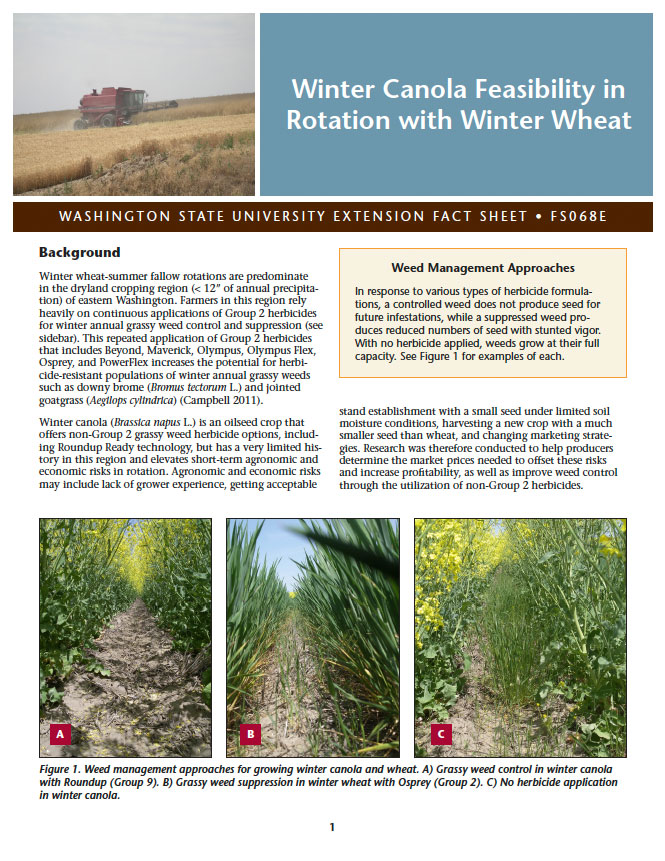 Winter Canola Feasibility in Rotation with Winter Wheat

WASHINGTON STATE UNIVERSITY EXTENSION FACT SHEET • FS068E

Background

Winter wheat-summer fallow rotations are predominate in the dryland cropping region (< 12″ of annual precipitation) of eastern Washington. Farmers in this region rely heavily on continuous applications of Group 2 herbicides for winter annual grassy weed control and suppression (see sidebar). This repeated application of Group 2 herbicides that includes Beyond, Maverick, Olympus, Olympus Flex, Osprey, and PowerFlex increases the potential for herbicide-resistant populations of winter annual grassy weeds such as downy brome (Bromus tectorum L.) and jointed goatgrass (Aegilops cylindrica) (Campbell 2011).

Winter canola (Brassica napus L.) is an oilseed crop that offers non-Group 2 grassy weed herbicide options, including Roundup Ready technology, but has a very limited history in this region and elevates short-term agronomic and economic risks in rotation. Agronomic and economic risks may include lack of grower experience, getting acceptable stand establishment with a small seed under limited soil moisture conditions, harvesting a new crop with a much smaller seed than wheat, and changing marketing strategies. Research was therefore conducted to help producers determine the market prices needed to offset these risks and increase profitability, as well as improve weed control through the utilization of non-Group 2 herbicides.

Weed Management Approaches

In response to various types of herbicide formulations, a controlled weed does not produce seed for future infestations, while a suppressed weed produces reduced numbers of seed with stunted vigor. With no herbicide applied, weeds grow at their full capacity. See Figure 1 for examples of each.

A

B

C

Figure 1. Weed management approaches for growing winter canola and wheat. A) Grassy weed control in winter canola with Roundup (Group 9). B) Grassy weed suppression in winter wheat with Osprey (Group 2). C) No herbicide application in winter canola.

1